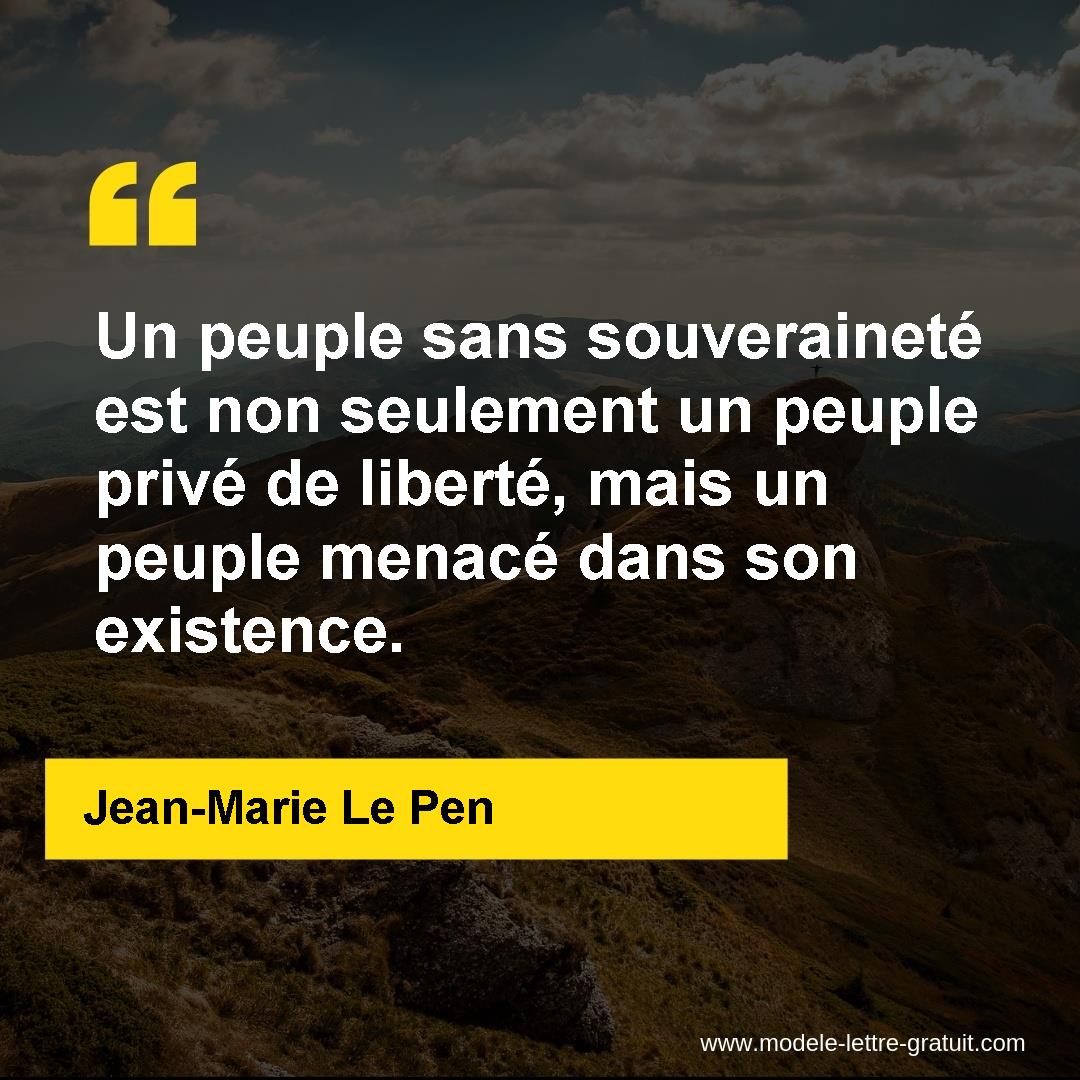 “

Un peuple sans souveraineté est non seulement un peuple privé de liberté, mais un peuple menacé dans son existence.

Jean-Marie Le Pen

www.modele-lettre-gratuit.com